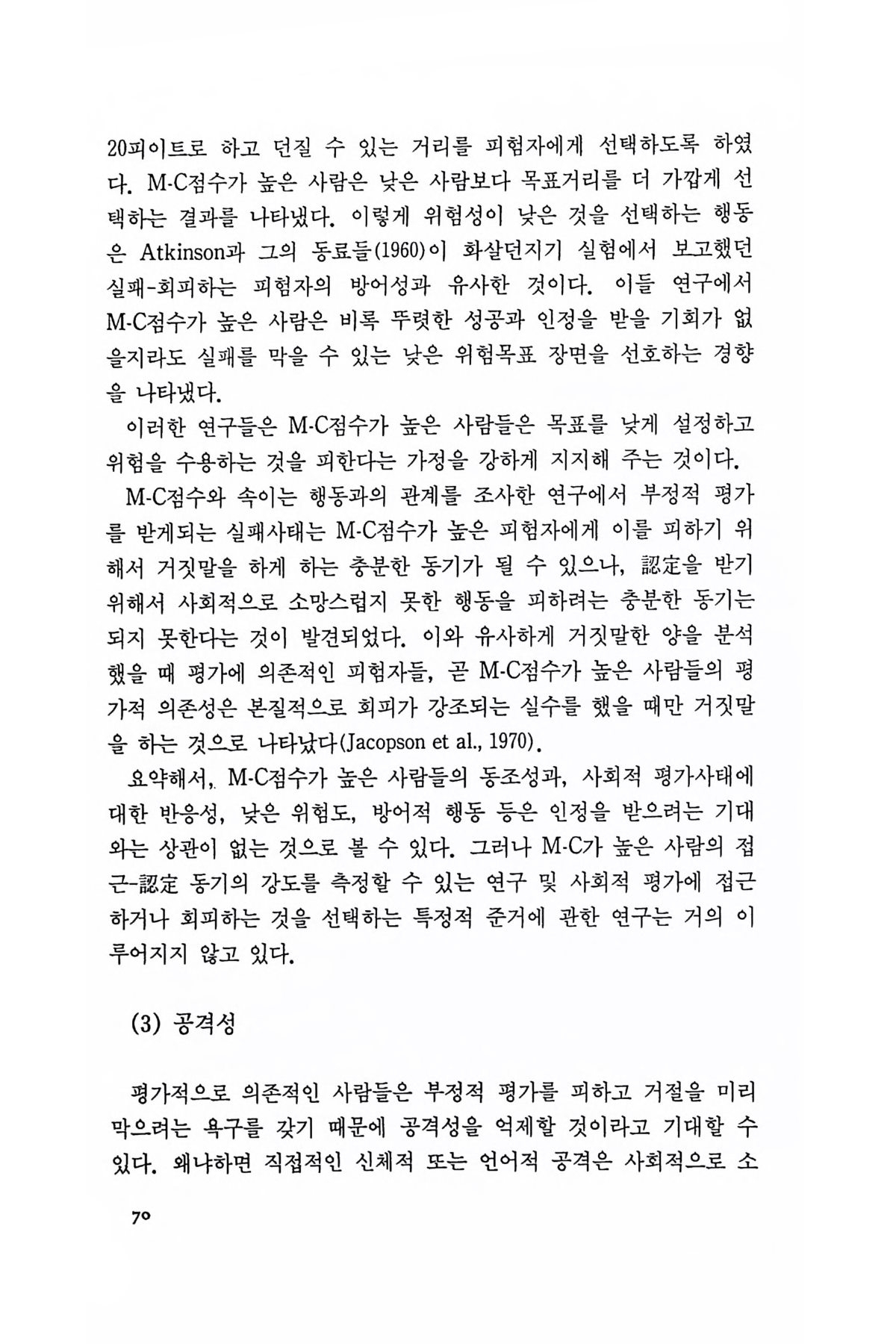 20피이트로 하고 던질 수 있는 거리를 피험자에게 선택하도록 하였다. M-C점수가 높은 사람은 낮은 사람보다 목표거리를 더 가깝게 선택하는 결과를 나타냈다. 이렇게 위험성이 낮은 것을 선택하는 행동은 Atkinson과 그의 동료들(1960)이 화살던지기 실험에서 보고했던 실패-회피하는 피험자의 방어성과 유사한 것이다. 이들 연구에서 M-C점수가 높은 사람은 비록 뚜렷한 성공과 인정을 받을 기회가 없을지라도 실패를 막을 수 있는 낮은 위험목표 장면을 선호하는 경향을 나타냈다.

이러한 연구들은 M-C점수가 높은 사람들은 목표를 낮게 설정하고 위험을 수용하는 것을 피한다는 가정을 강하게 지지해 주는 것이다.

M-C점수와 속이는 행동과의 관계를 조사한 연구에서 부정적 평가를 받게되는 실패사태는 M-C점수가 높은 피험자에게 이를 피하기 위해서 거짓말을 하게 하는 충분한 동기가 될 수 있으나, 認定을 받기 위해서 사회적으로 소망스럽지 못한 행동을 피하려는 충분한 동기는 되지 못한다는 것이 발견되었다. 이와 유사하게 거짓말한 양을 분석했을 때 평가에 의존적인 피험자들, 곧 M-C점수가 높은 사람들의 평가적 의존성은 본질적으로 회피가 강조되는 실수를 했을 때만 거짓말을 하는 것으로 나타났다(Jacopson et al., 1970).

요약해서, M-C점수가 높은 사람들의 동조성과, 사회적 평가사태에 대한 반응성, 낮은 위험도, 방어적 행동 등은 인정을 받으려는 기대와는 상관이 없는 것으로 볼 수 있다. 그러나 M-C가 높은 사람의 접근-認定 동기의 강도를 측정할 수 있는 연구 및 사회적 평가에 접근하거나 회피하는 것을 선택하는 특정적 준거에 관한 연구는 거의 이루어지지 않고 있다.

(3) 공격성

평가적으로 의존적인 사람들은 부정적 평가를 피하고 거절을 미리 막으려는 욕구를 갖기 때문에 공격성을 억제할 것이라고 기대할 수 있다. 왜냐하면 직접적인 신체적 또는 언어적 공격은 사회적으로 소

70